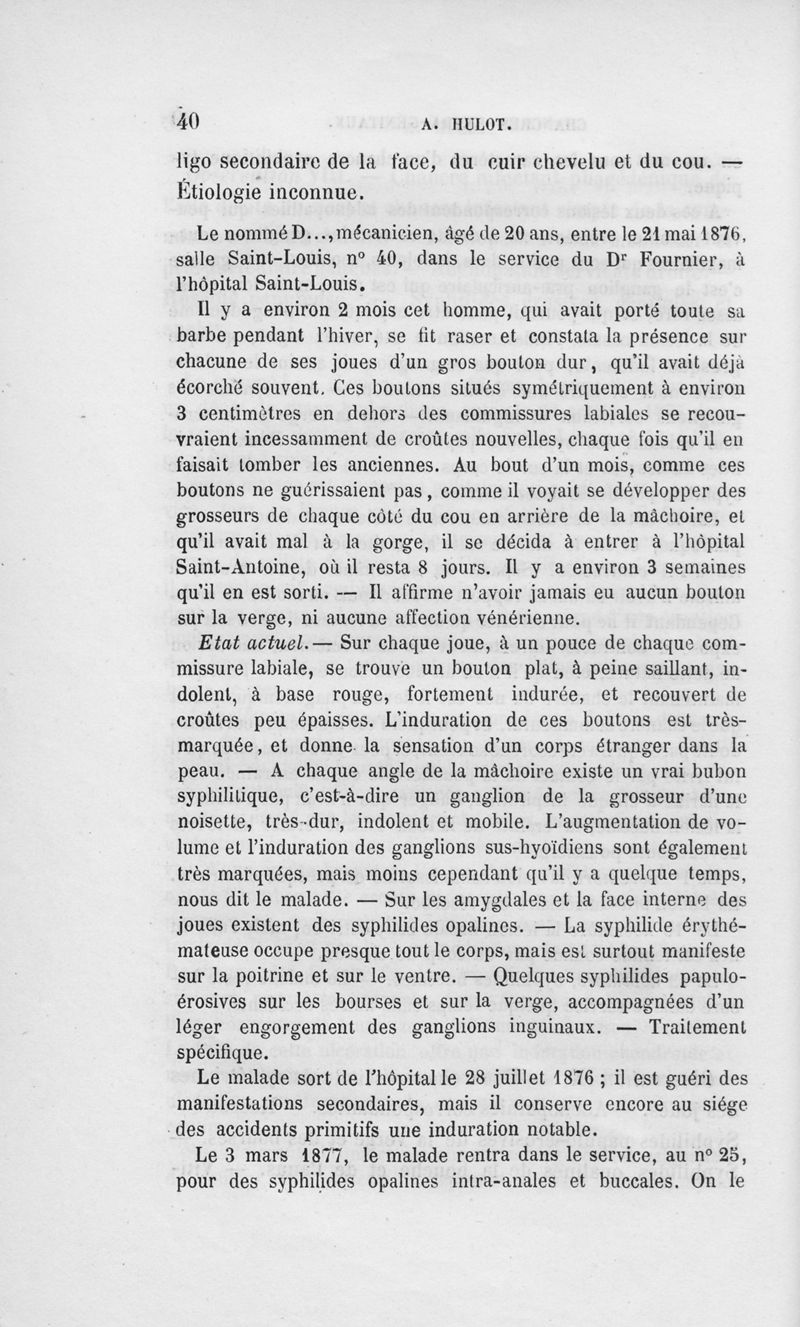 40 A. HULOT.

ligo secondaire de la face, du cuir chevelu et du cou. — Étiologie inconnue.

Le nommé D..., mécanicien, âgé de 20 ans, entre le 21 mai 1876, salle Saint-Louis, n° 40, dans le service du Dr Fournier, à l'hôpital Saint-Louis.

Il y a environ 2 mois cet homme, qui avait porté toute sa barbe pendant l'hiver, se fit raser et constata la présence sur chacune de ses joues d'un gros bouton dur, qu'il avait déjà écorché souvent. Ces boutons situés symétriquement à environ 3 centimètres en dehors des commissures labiales se recouvraient incessamment de croûtes nouvelles, chaque fois qu'il en faisait tomber les anciennes. Au bout d'un mois, comme ces boutons ne guérissaient pas, comme il voyait se développer des grosseurs de chaque côté du cou en arrière de la mâchoire, et qu'il avait mal à la gorge, il se décida à entrer à l'hôpital Saint-Antoine, où il resta 8 jours. Il y a environ 3 semaines qu'il en est sorti. — Il affirme n'avoir jamais eu aucun bouton sur la verge, ni aucune affection vénérienne.

Etat actuel. — Sur chaque joue, à un pouce de chaque commissure labiale, se trouve un bouton plat, à peine saillant, indolent, à base rouge, fortement indurée, et recouvert de croûtes peu épaisses. L'induration de ces boutons est très-marquée, et donne la sensation d'un corps étranger dans la peau. — A chaque angle de la mâchoire existe un vrai bubon syphilitique, c'est-à-dire un ganglion de la grosseur d'une noisette, très-dur, indolent et mobile. L'augmentation de volume et l'induration des ganglions sus-hyoïdiens sont également très marquées, mais moins cependant qu'il y a quelque temps, nous dit le malade. — Sur les amygdales et la face interne des joues existent des syphilides opalines. — La syphilide érythémateuse occupe presque tout le corps, mais est surtout manifeste sur la poitrine et sur le ventre. — Quelques syphilides papulo-érosives sur les bourses et sur la verge, accompagnées d'un léger engorgement des ganglions inguinaux. — Traitement spécifique.

Le malade sort de l'hôpital le 28 juillet 1876 ; il est guéri des manifestations secondaires, mais il conserve encore au siége des accidents primitifs une induration notable.

Le 3 mars 1877, le malade rentra dans le service, au n° 25, pour des syphilides opalines intra-anales et buccales. On le